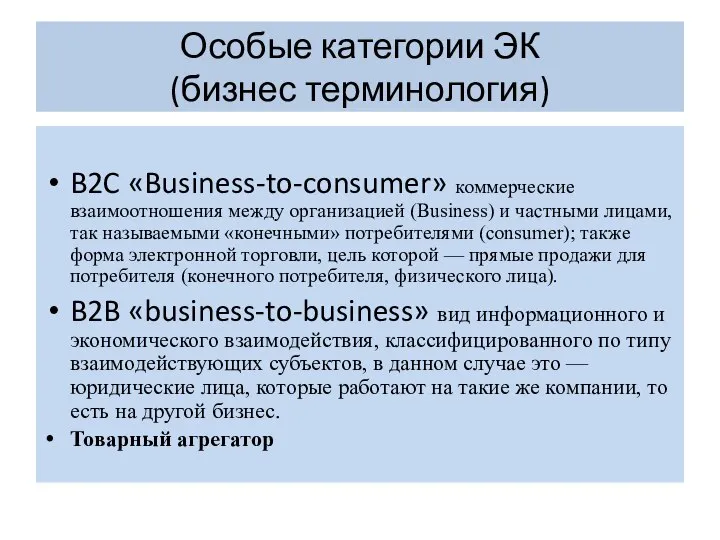 Особые категории ЭК
(бизнес терминология)

• B2C «Business-to-consumer» коммерческие взаимоотношения между организацией (Business) и частными лицами, так называемыми «конечными» потребителями (consumer); также форма электронной торговли, цель которой — прямые продажи для потребителя (конечного потребителя, физического лица).

• B2B «business-to-business» вид информационного и экономического взаимодействия, классифицированного по типу взаимодействующих субъектов, в данном случае это — юридические лица, которые работают на такие же компании, то есть на другой бизнес.

• Товарный агрегатор